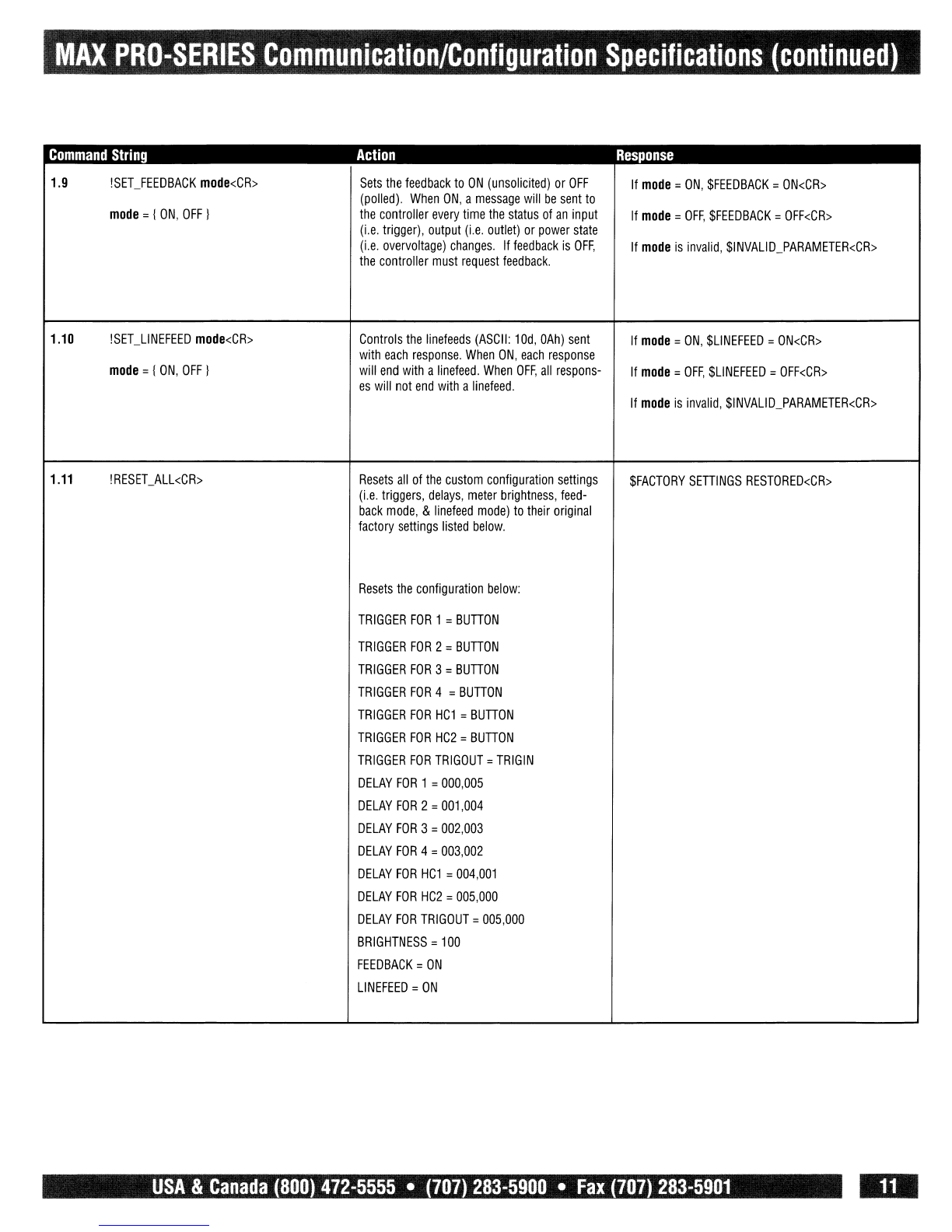 MAX PRO-SERIES Communication/Configuration Specifications (continued)

| Command String | Action | Response |
|---|---|---|
| 1.9 !SET_FEEDBACK mode<CR> mode = { ON, OFF } | Sets the feedback to ON (unsolicited) or OFF (polled). When ON, a message will be sent to the controller every time the status of an input (i.e. trigger), output (i.e. outlet) or power state (i.e. overvoltage) changes. If feedback is OFF, the controller must request feedback. | If mode = ON, \$FEEDBACK = ON<CR> If mode = OFF, \$FEEDBACK = OFF<CR> If mode is invalid, \$INVALID_PARAMETER<CR> |
| 1.10 !SET_LINEFEED mode<CR> mode = { ON, OFF } | Controls the linefeeds (ASCII: 10d, 0Ah) sent with each response. When ON, each response will end with a linefeed. When OFF, all responses will not end with a linefeed. | If mode = ON, \$LINEFEED = ON<CR> If mode = OFF, \$LINEFEED = OFF<CR> If mode is invalid, \$INVALID_PARAMETER<CR> |
| 1.11 !RESET_ALL<CR> | Resets all of the custom configuration settings (i.e. triggers, delays, meter brightness, feedback mode, & linefeed mode) to their original factory settings listed below. Resets the configuration below: TRIGGER FOR 1 = BUTTON TRIGGER FOR 2 = BUTTON TRIGGER FOR 3 = BUTTON TRIGGER FOR 4 = BUTTON TRIGGER FOR HC1 = BUTTON TRIGGER FOR HC2 = BUTTON TRIGGER FOR TRIGOUT = TRIGIN DELAY FOR 1 = 000,005 DELAY FOR 2 = 001,004 DELAY FOR 3 = 002,003 DELAY FOR 4 = 003,002 DELAY FOR HC1 = 004,001 DELAY FOR HC2 = 005,000 DELAY FOR TRIGOUT = 005,000 BRIGHTNESS = 100 FEEDBACK = ON LINEFEED = ON | \$FACTORY SETTINGS RESTORED<CR> |

USA & Canada (800) 472-5555 • (707) 283-5900 • Fax (707) 283-5901

11